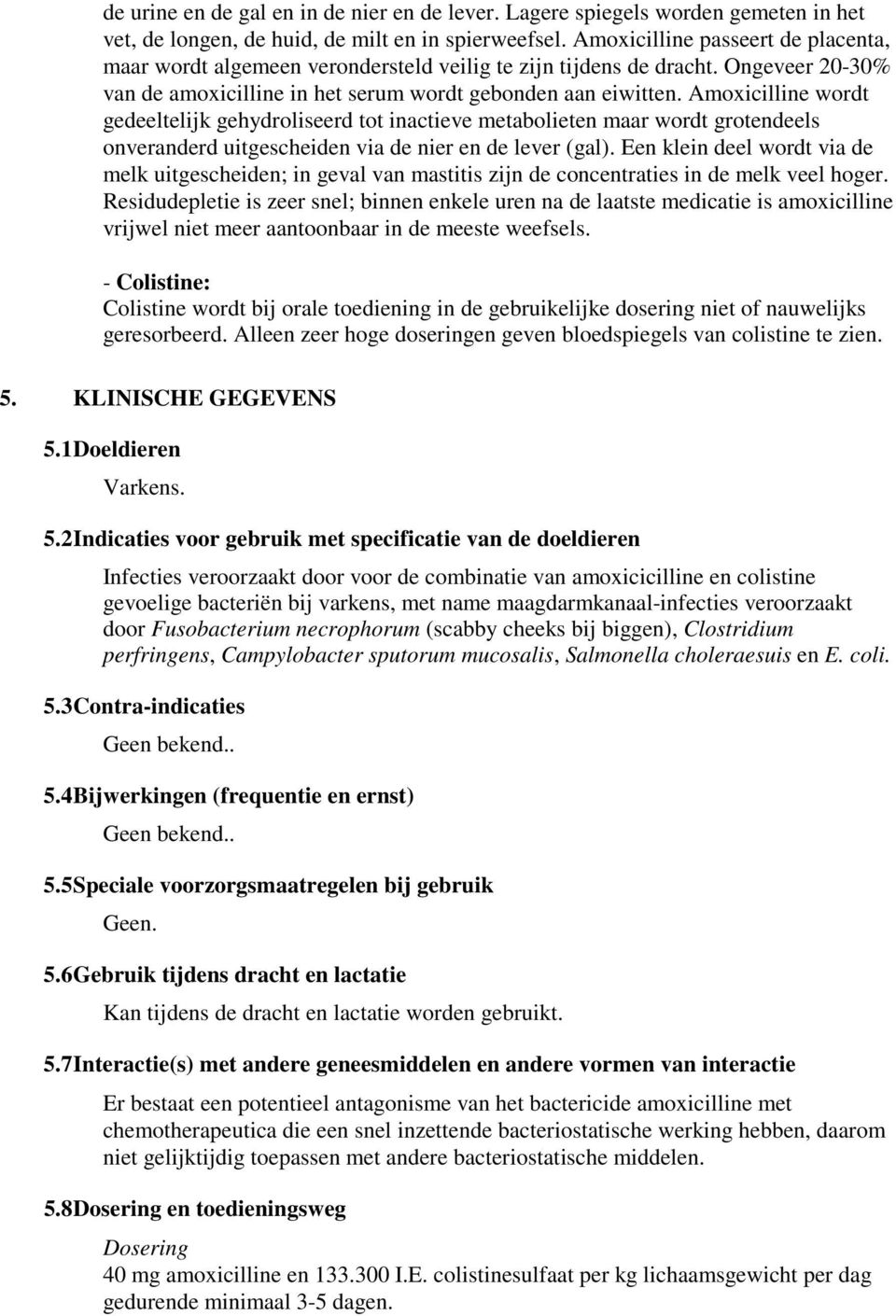 de urine en de gal en in de nier en de lever. Lagere spiegels worden gemeten in het vet, de longen, de huid, de milt en in spierweefsel. Amoxicilline passeert de placenta, maar wordt algemeen verondersteld veilig te zijn tijdens de dracht. Ongeveer 20-30% van de amoxicilline in het serum wordt gebonden aan eiwitten. Amoxicilline wordt gedeeltelijk gehydroliseerd tot inactieve metabolieten maar wordt grotendeels onveranderd uitgescheiden via de nier en de lever (gal). Een klein deel wordt via de melk uitgescheiden; in geval van mastitis zijn de concentraties in de melk veel hoger. Residudepletie is zeer snel; binnen enkele uren na de laatste medicatie is amoxicilline vrijwel niet meer aantoonbaar in de meeste weefsels.

- Colistine:
Colistine wordt bij orale toediening in de gebruikelijke dosering niet of nauwelijks geresorbeerd. Alleen zeer hoge doseringen geven bloedspiegels van colistine te zien.

5. KLINISCHE GEGEVENS

5.1Doeldieren

Varkens.

5.2Indicaties voor gebruik met specificatie van de doeldieren

Infecties veroorzaakt door voor de combinatie van amoxicicilline en colistine gevoelige bacteriën bij varkens, met name maagdarmkanaal-infecties veroorzaakt door Fusobacterium necrophorum (scabby cheeks bij biggen), Clostridium perfringens, Campylobacter sputorum mucosalis, Salmonella choleraesuis en E. coli.

5.3Contra-indicaties

Geen bekend..

5.4Bijwerkingen (frequentie en ernst)

Geen bekend..

5.5Speciale voorzorgsmaatregelen bij gebruik

Geen.

5.6Gebruik tijdens dracht en lactatie

Kan tijdens de dracht en lactatie worden gebruikt.

5.7Interactie(s) met andere geneesmiddelen en andere vormen van interactie

Er bestaat een potentieel antagonisme van het bactericide amoxicilline met chemotherapeutica die een snel inzettende bacteriostatische werking hebben, daarom niet gelijktijdig toepassen met andere bacteriostatische middelen.

5.8Dosering en toedieningsweg

Dosering
40 mg amoxicilline en 133.300 I.E. colistinesulfaat per kg lichaamsgewicht per dag gedurende minimaal 3-5 dagen.